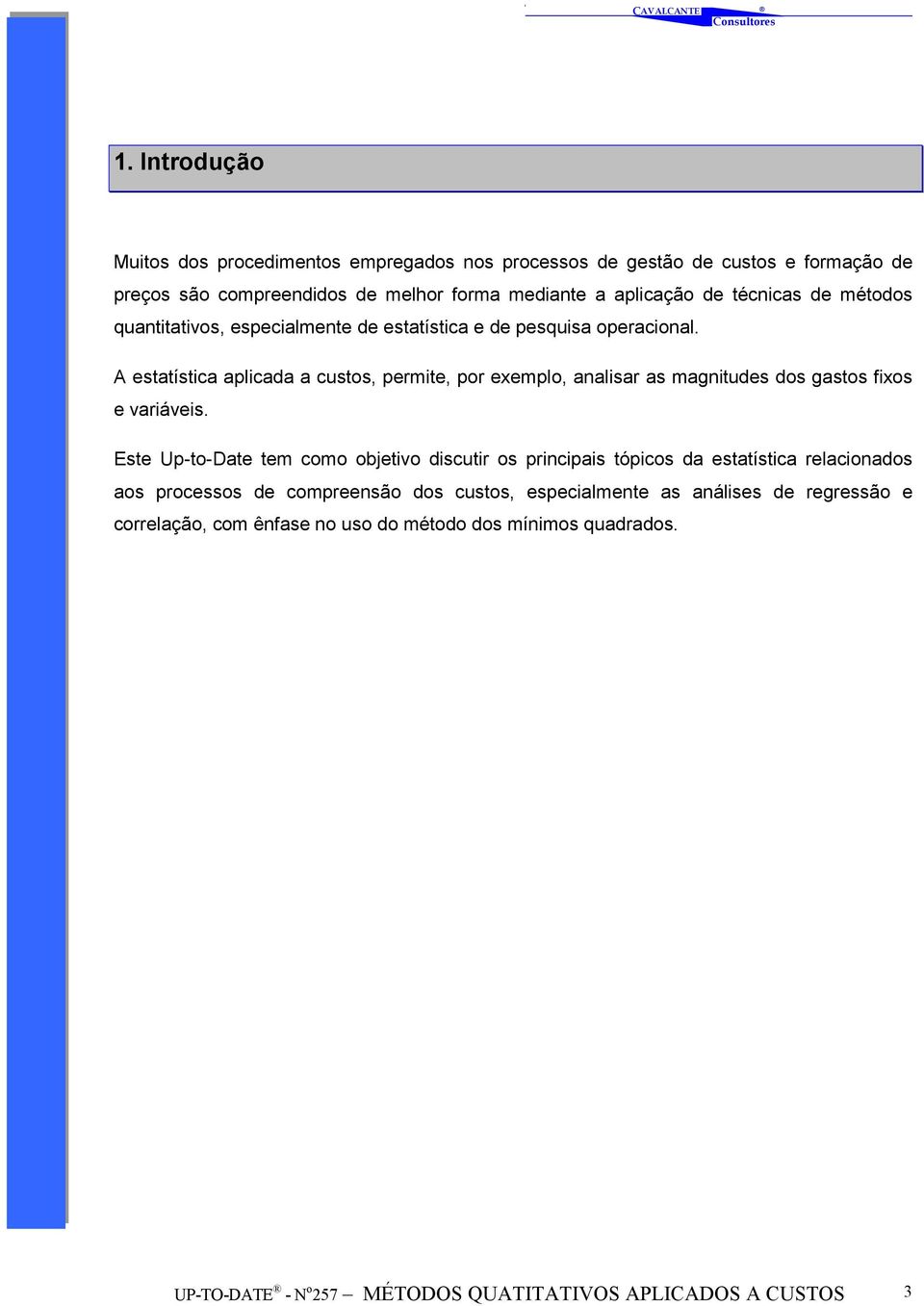 CAVALCANTE ® Consultores

1. Introdução

Muitos dos procedimentos empregados nos processos de gestão de custos e formação de preços são compreendidos de melhor forma mediante a aplicação de técnicas de métodos quantitativos, especialmente de estatística e de pesquisa operacional.

A estatística aplicada a custos, permite, por exemplo, analisar as magnitudes dos gastos fixos e variáveis.

Este Up-to-Date tem como objetivo discutir os principais tópicos da estatística relacionados aos processos de compreensão dos custos, especialmente as análises de regressão e correlação, com ênfase no uso do método dos mínimos quadrados.

UP-TO-DATE® - Nº257 – MÉTODOS QUATITATIVOS APLICADOS A CUSTOS 3